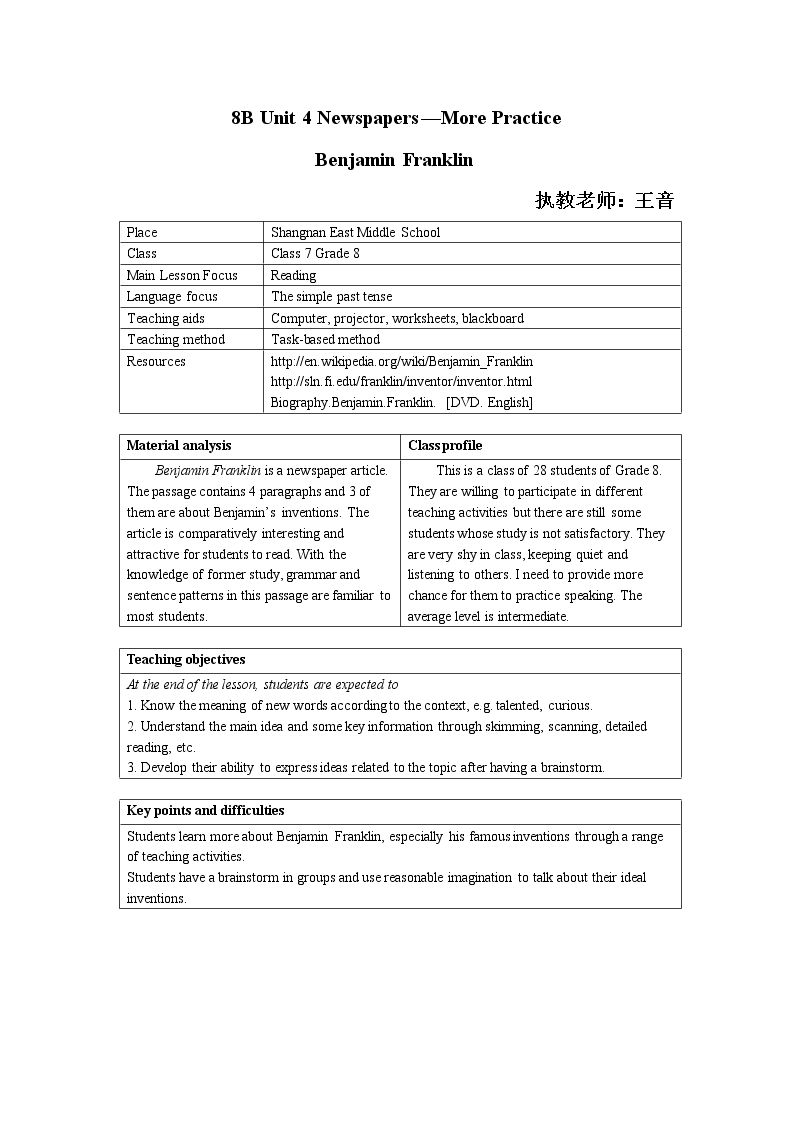 8B Unit 4 Newspapers—More Practice

Benjamin Franklin

执教老师：王音

| Place | Shangnan East Middle School |
|---|---|
| Class | Class 7 Grade 8 |
| Main Lesson Focus | Reading |
| Language focus | The simple past tense |
| Teaching aids | Computer, projector, worksheets, blackboard |
| Teaching method | Task-based method |
| Resources | http://en.wikipedia.org/wiki/Benjamin_Franklin http://sln.fi.edu/franklin/inventor/inventor.html Biography.Benjamin.Franklin. [DVD. English] |

| Material analysis | Class profile |
|---|---|
| Benjamin Franklin is a newspaper article. The passage contains 4 paragraphs and 3 of them are about Benjamin's inventions. The article is comparatively interesting and attractive for students to read. With the knowledge of former study, grammar and sentence patterns in this passage are familiar to most students. | This is a class of 28 students of Grade 8. They are willing to participate in different teaching activities but there are still some students whose study is not satisfactory. They are very shy in class, keeping quiet and listening to others. I need to provide more chance for them to practice speaking. The average level is intermediate. |

Teaching objectives

At the end of the lesson, students are expected to
1. Know the meaning of new words according to the context, e.g. talented, curious.
2. Understand the main idea and some key information through skimming, scanning, detailed reading, etc.
3. Develop their ability to express ideas related to the topic after having a brainstorm.

Key points and difficulties

Students learn more about Benjamin Franklin, especially his famous inventions through a range of teaching activities.
Students have a brainstorm in groups and use reasonable imagination to talk about their ideal inventions.